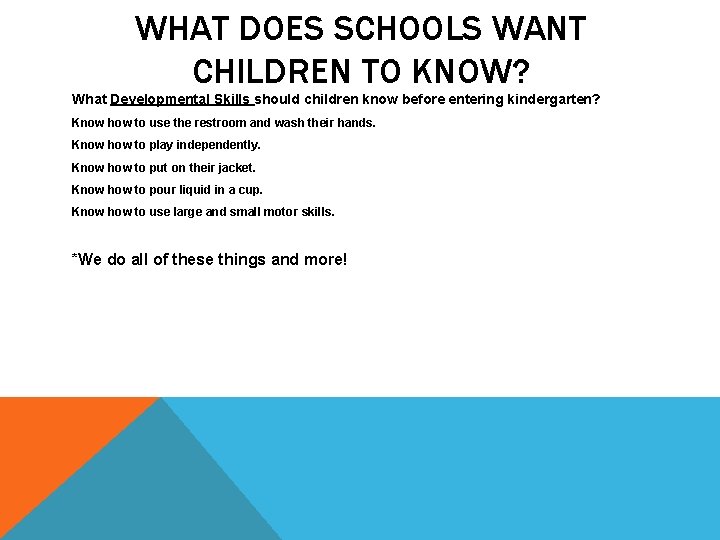 WHAT DOES SCHOOLS WANT CHILDREN TO KNOW?

What Developmental Skills should children know before entering kindergarten?

Know how to use the restroom and wash their hands.

Know how to play independently.

Know how to put on their jacket.

Know how to pour liquid in a cup.

Know how to use large and small motor skills.

*We do all of these things and more!